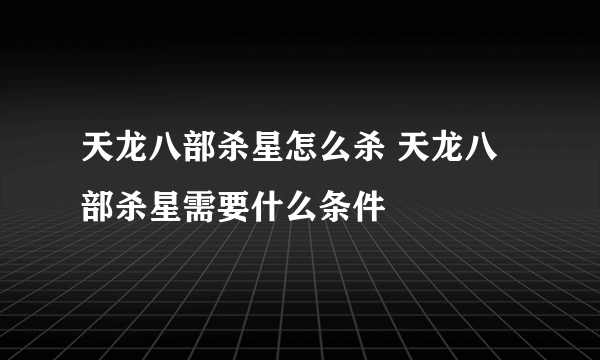 天龙八部杀星怎么杀 天龙八部杀星需要什么条件